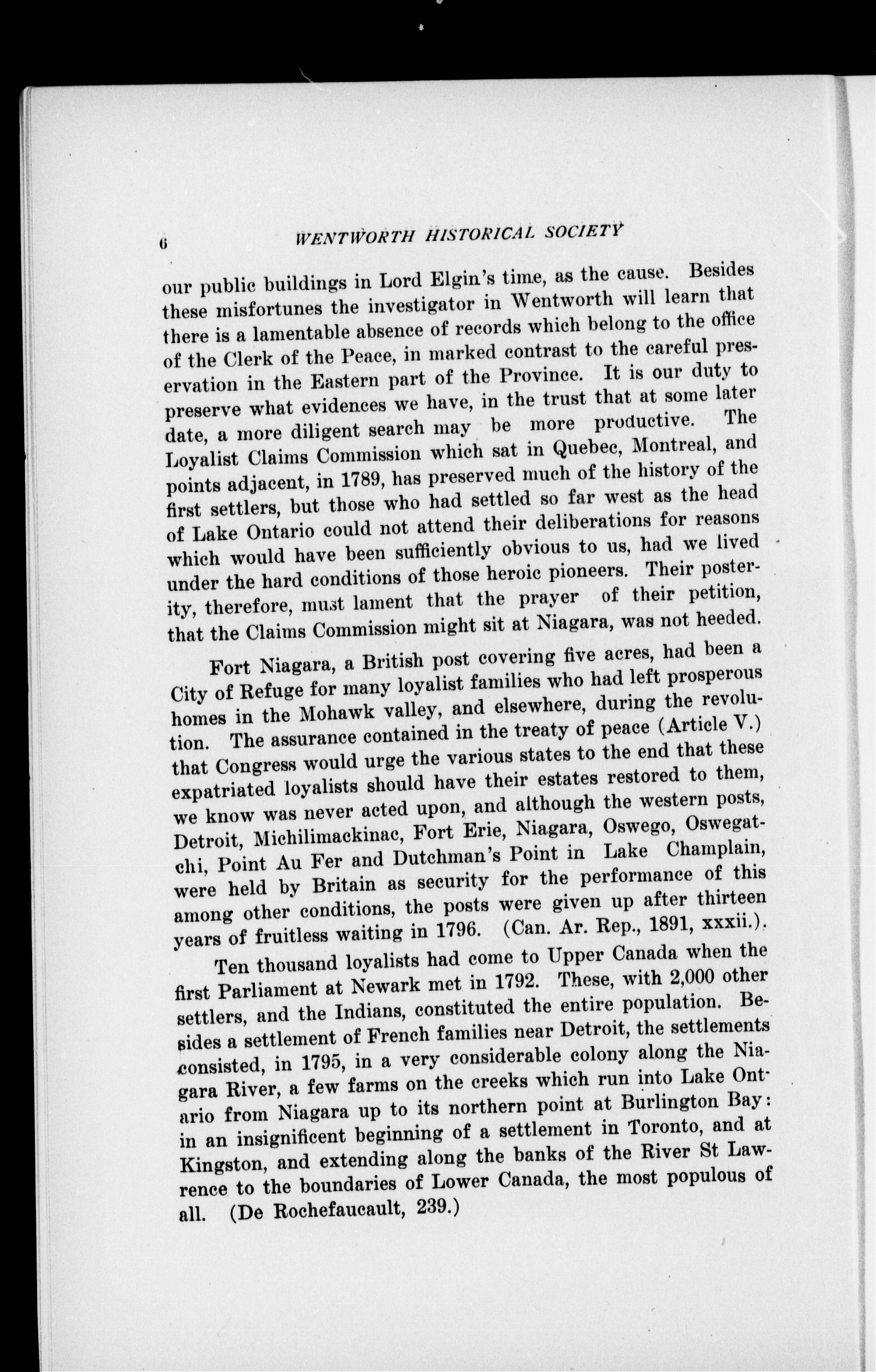 6 WENTWORTH HISTORICAL SOCIETY

our public buildings in Lord Elgin's time, as the cause. Besides these misfortunes the investigator in Wentworth will learn that there is a lamentable absence of records which belong to the office of the Clerk of the Peace, in marked contrast to the careful preservation in the Eastern part of the Province. It is our duty to preserve what evidences we have, in the trust that at some later date, a more diligent search may be more productive. The Loyalist Claims Commission which sat in Quebec, Montreal, and points adjacent, in 1789, has preserved much of the history of the first settlers, but those who had settled so far west as the head of Lake Ontario could not attend their deliberations for reasons which would have been sufficiently obvious to us, had we lived under the hard conditions of those heroic pioneers. Their posterity, therefore, must lament that the prayer of their petition, that the Claims Commission might sit at Niagara, was not heeded.

Fort Niagara, a British post covering five acres, had been a City of Refuge for many loyalist families who had left prosperous homes in the Mohawk valley, and elsewhere, during the revolution. The assurance contained in the treaty of peace (Article V.) that Congress would urge the various states to the end that these expatriated loyalists should have their estates restored to them, we know was never acted upon, and although the western posts, Detroit, Michilimackinac, Fort Erie, Niagara, Oswego, Oswegatchi, Point Au Fer and Dutchman's Point in Lake Champlain, were held by Britain as security for the performance of this among other conditions, the posts were given up after thirteen years of fruitless waiting in 1796. (Can. Ar. Rep., 1891, xxxii.).

Ten thousand loyalists had come to Upper Canada when the first Parliament at Newark met in 1792. These, with 2,000 other settlers, and the Indians, constituted the entire population. Besides a settlement of French families near Detroit, the settlements consisted, in 1795, in a very considerable colony along the Niagara River, a few farms on the creeks which run into Lake Ontario from Niagara up to its northern point at Burlington Bay: in an insignificent beginning of a settlement in Toronto, and at Kingston, and extending along the banks of the River St Lawrence to the boundaries of Lower Canada, the most populous of all. (De Rochefaucault, 239.)